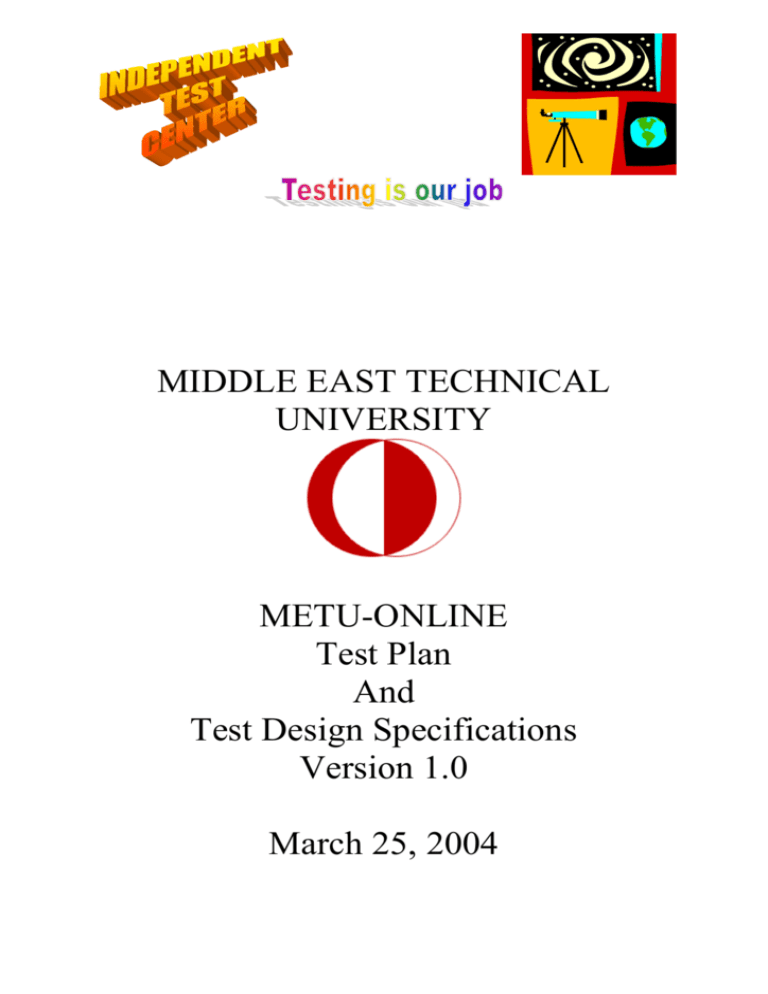 INDEPENDENT TEST CENTER

Testing is our job

MIDDLE EAST TECHNICAL UNIVERSITY

METU-ONLINE
Test Plan
And
Test Design Specifications
Version 1.0

March 25, 2004